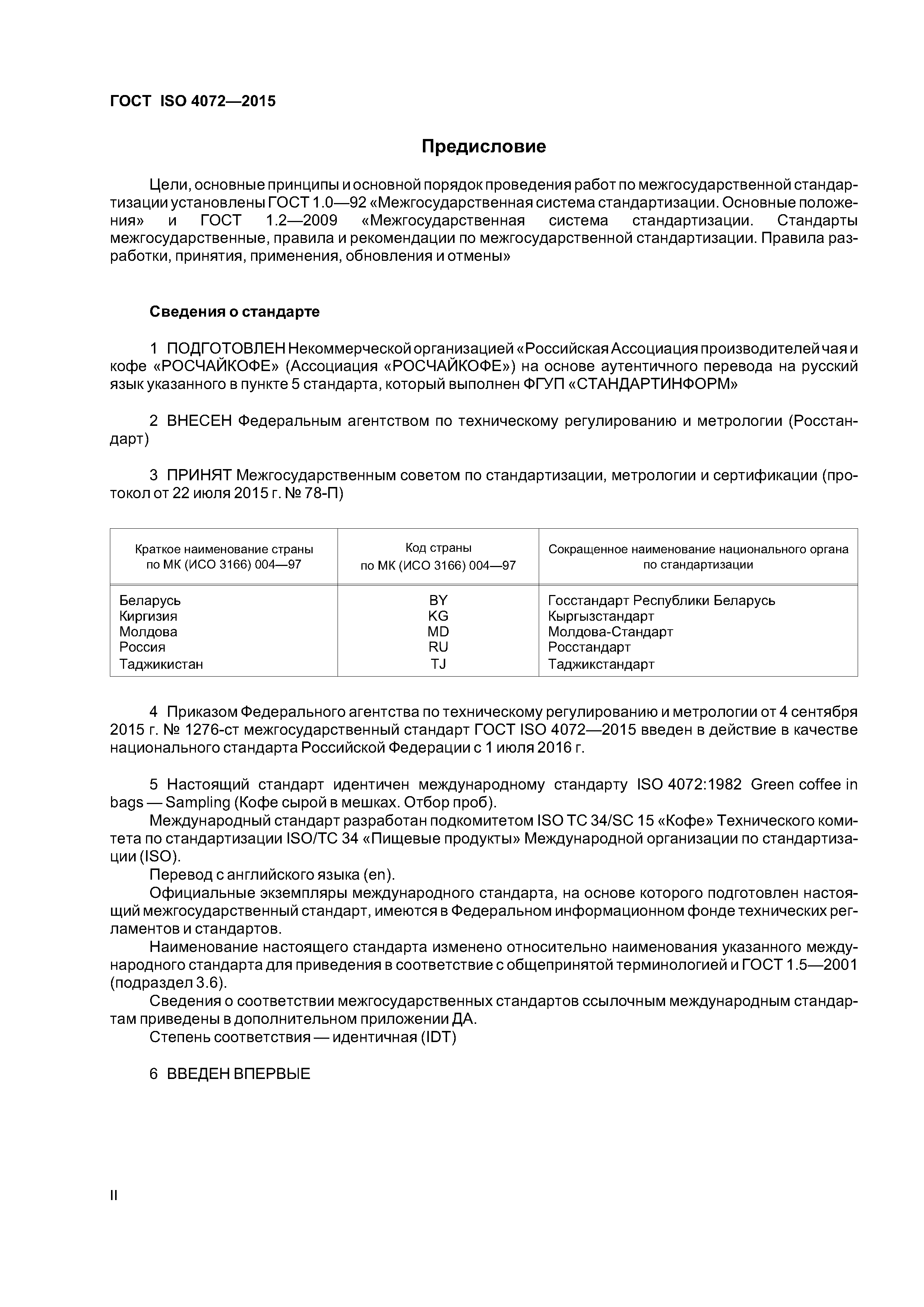 ГОСТ ISO 4072—2015

Предисловие

Цели, основные принципы и основной порядок проведения работ по межгосударственной стандартизации установлены ГОСТ 1.0—92 «Межгосударственная система стандартизации. Основные положения» и ГОСТ 1.2—2009 «Межгосударственная система стандартизации. Стандарты межгосударственные, правила и рекомендации по межгосударственной стандартизации. Правила разработки, принятия, применения, обновления и отмены»

Сведения о стандарте

1 ПОДГОТОВЛЕН Некоммерческой организацией «Российская Ассоциация производителей чая и кофе «РОСЧАЙКОФЕ» (Ассоциация «РОСЧАЙКОФЕ») на основе аутентичного перевода на русский язык указанного в пункте 5 стандарта, который выполнен ФГУП «СТАНДАРТИНФОРМ»

2 ВНЕСЕН Федеральным агентством по техническому регулированию и метрологии (Росстандарт)

3 ПРИНЯТ Межгосударственным советом по стандартизации, метрологии и сертификации (протокол от 22 июля 2015 г. № 78-П)

| Краткое наименование страны по МК (ИСО 3166) 004—97 | Код страны по МК (ИСО 3166) 004—97 | Сокращенное наименование национального органа по стандартизации |
|---|---|---|
| Беларусь | BY | Госстандарт Республики Беларусь |
| Киргизия | KG | Кыргызстандарт |
| Молдова | MD | Молдова-Стандарт |
| Россия | RU | Росстандарт |
| Таджикистан | TJ | Таджикстандарт |

4 Приказом Федерального агентства по техническому регулированию и метрологии от 4 сентября 2015 г. № 1276-ст межгосударственный стандарт ГОСТ ISO 4072—2015 введен в действие в качестве национального стандарта Российской Федерации с 1 июля 2016 г.

5 Настоящий стандарт идентичен международному стандарту ISO 4072:1982 Green coffee in bags — Sampling (Кофе сырой в мешках. Отбор проб).
Международный стандарт разработан подкомитетом ISO TC 34/SC 15 «Кофе» Технического комитета по стандартизации ISO/TC 34 «Пищевые продукты» Международной организации по стандартизации (ISO).
Перевод с английского языка (en).
Официальные экземпляры международного стандарта, на основе которого подготовлен настоящий межгосударственный стандарт, имеются в Федеральном информационном фонде технических регламентов и стандартов.
Наименование настоящего стандарта изменено относительно наименования указанного международного стандарта для приведения в соответствие с общепринятой терминологией и ГОСТ 1.5—2001 (подраздел 3.6).
Сведения о соответствии межгосударственных стандартов ссылочным международным стандартам приведены в дополнительном приложении ДА.
Степень соответствия — идентичная (IDT)

6 ВВЕДЕН ВПЕРВЫЕ

II